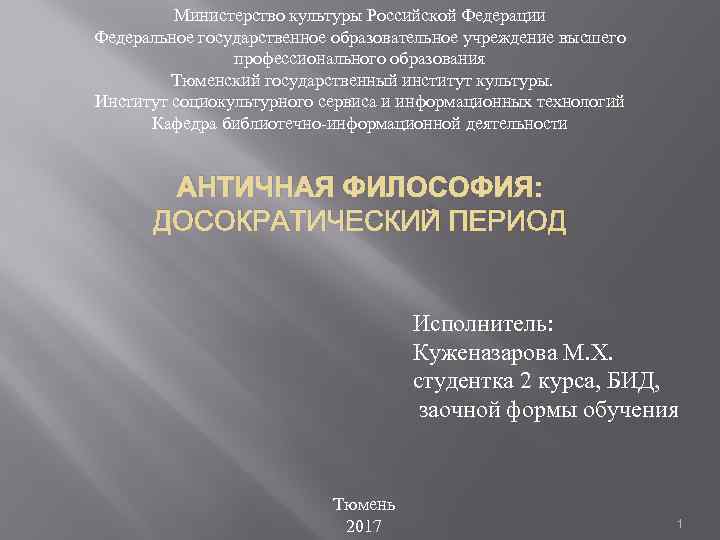 Министерство культуры Российской Федерации
Федеральное государственное образовательное учреждение высшего профессионального образования
Тюменский государственный институт культуры.
Институт социокультурного сервиса и информационных технологий
Кафедра библиотечно-информационной деятельности

АНТИЧНАЯ ФИЛОСОФИЯ:
ДОСОКРАТИЧЕСКИЙ ПЕРИОД

Исполнитель:
Куженазарова М.Х.
студентка 2 курса, БИД,
заочной формы обучения

Тюмень
2017

1